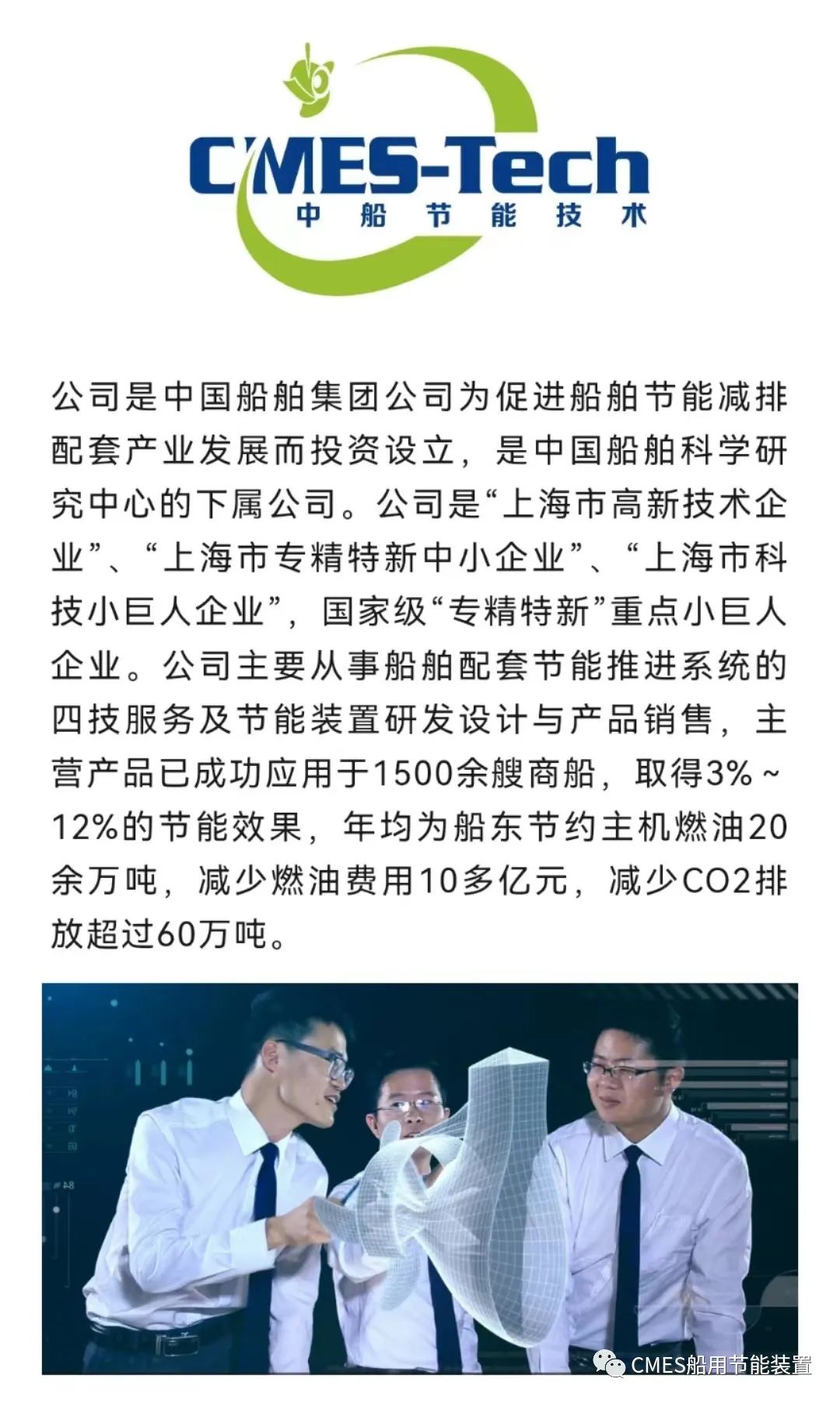 CMES-Tech
中船节能技术

公司是中国船舶集团公司为促进船舶节能减排配套产业发展而投资设立，是中国船舶科学研究中心的下属公司。公司是“上海市高新技术企业”、“上海市专精特新中小企业”、“上海市科技小巨人企业”，国家级“专精特新”重点小巨人企业。公司主要从事船舶配套节能推进系统的四技服务及节能装置研发设计与产品销售，主营产品已成功应用于1500余艘商船，取得3%～12%的节能效果，年均为船东节约主机燃油20余万吨，减少燃油费用10多亿元，减少CO2排放超过60万吨。

CMES船用节能装置